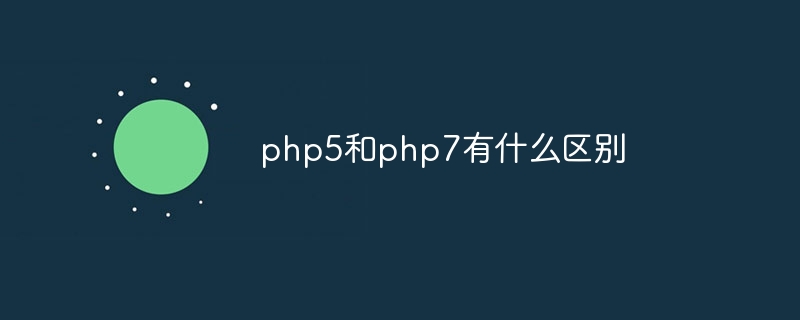 php5和php7有什么区别